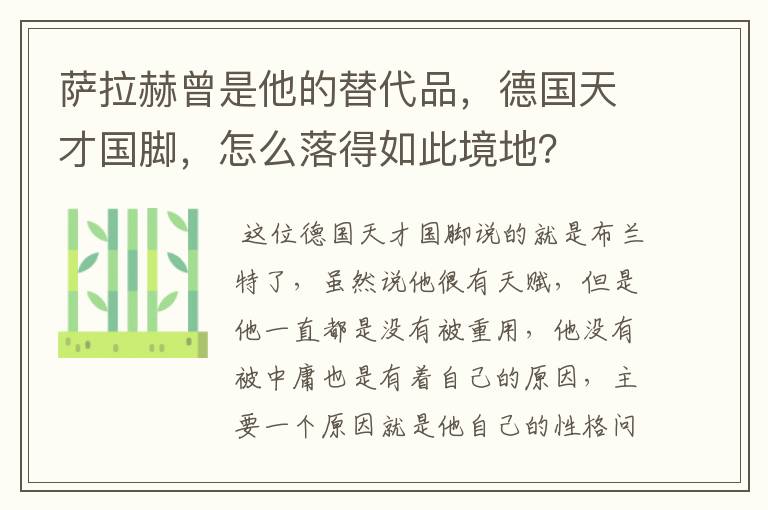 萨拉赫曾是他的替代品，德国天才国脚，怎么落得如此境地？

这位德国天才国脚说的就是布兰特了，虽然说他很有天赋，但是他一直都是没有被重用，他没有被中庸也是有着自己的原因，主要一个原因就是他自己的性格问